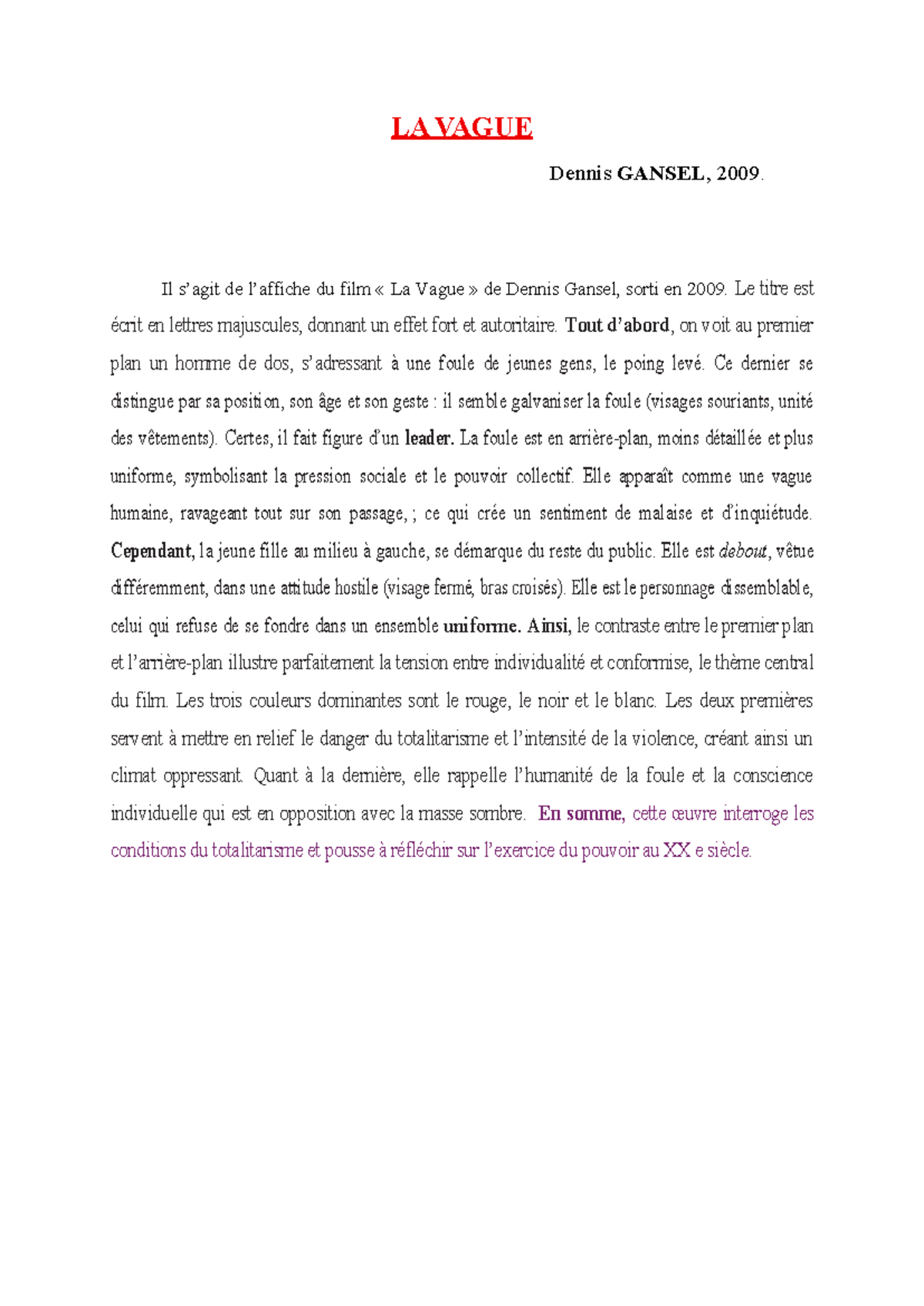 LA VAGUE

Dennis GANSEL, 2009.

Il s'agit de l'affiche du film « La Vague » de Dennis Gansel, sorti en 2009. Le titre est écrit en lettres majuscules, donnant un effet fort et autoritaire. Tout d'abord, on voit au premier plan un homme de dos, s'adressant à une foule de jeunes gens, le poing levé. Ce dernier se distingue par sa position, son âge et son geste : il semble galvaniser la foule (visages souriants, unité des vêtements). Certes, il fait figure d'un leader. La foule est en arrière-plan, moins détaillée et plus uniforme, symbolisant la pression sociale et le pouvoir collectif. Elle apparaît comme une vague humaine, ravageant tout sur son passage, ; ce qui crée un sentiment de malaise et d'inquiétude. Cependant, la jeune fille au milieu à gauche, se démarque du reste du public. Elle est debout, vêtue différemment, dans une attitude hostile (visage fermé, bras croisés). Elle est le personnage dissemblable, celui qui refuse de se fondre dans un ensemble uniforme. Ainsi, le contraste entre le premier plan et l'arrière-plan illustre parfaitement la tension entre individualité et conformise, le thème central du film. Les trois couleurs dominantes sont le rouge, le noir et le blanc. Les deux premières servent à mettre en relief le danger du totalitarisme et l'intensité de la violence, créant ainsi un climat oppressant. Quant à la dernière, elle rappelle l'humanité de la foule et la conscience individuelle qui est en opposition avec la masse sombre. En somme, cette œuvre interroge les conditions du totalitarisme et pousse à réfléchir sur l'exercice du pouvoir au XX e siècle.